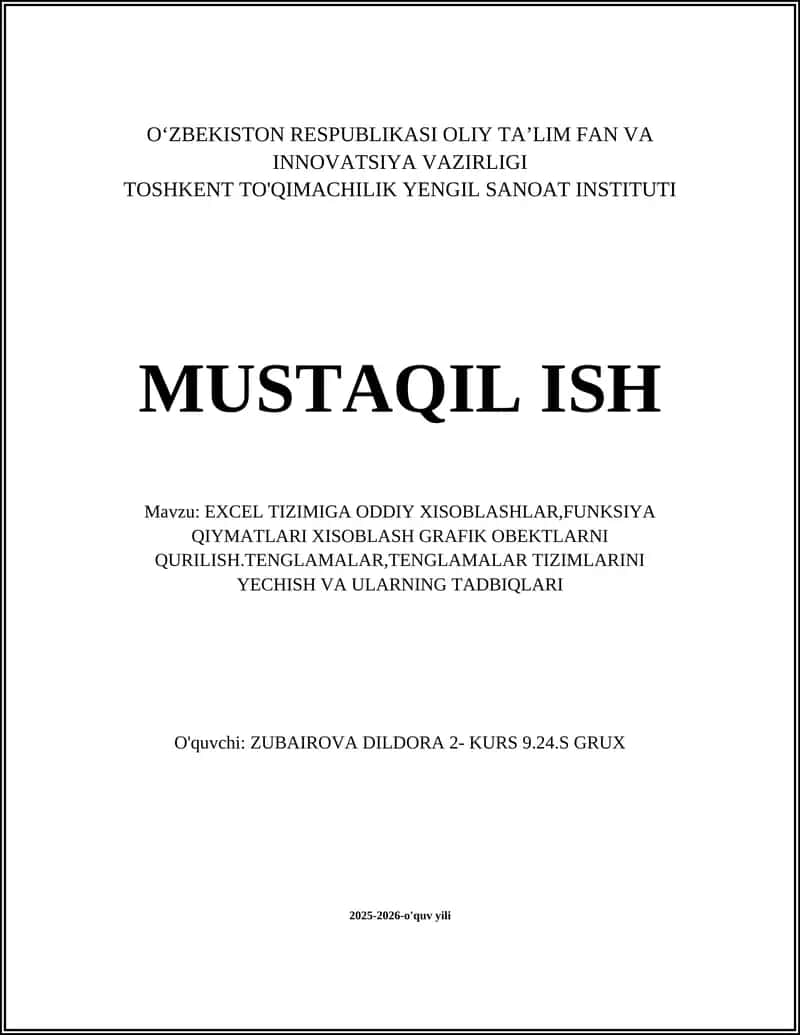 O‘ZBEKISTON RESPUBLIKASI OLIY TA’LIM FAN VA INNOVATSIYA VAZIRLIGI
TOSHKENT TO'QIMACHILIK YENGIL SANOAT INSTITUTI

MUSTAQIL ISH

Mavzu: EXCEL TIZIMIGA ODDIY XISOBLASHLAR,FUNKSIYA QIYMATLARI XISOBLASH GRAFIK OBEKTLARNI QURILISH.TENGLAMALAR,TENGLAMALAR TIZIMLARINI YECHISH VA ULARNING TADBIQLARI

O'quvchi: ZUBAIROVA DILDORA 2- KURS 9.24.S GRUX

2025-2026-o'quv yili